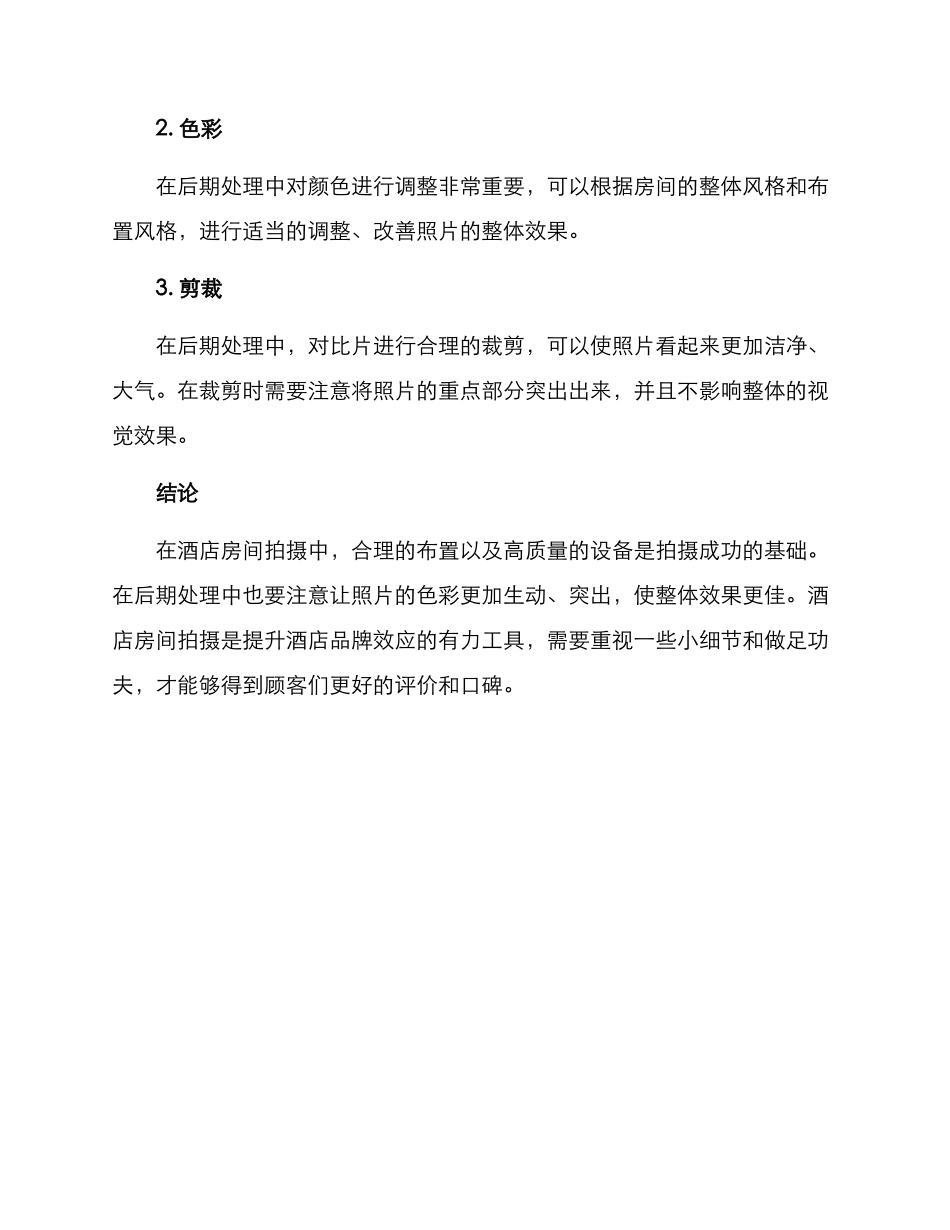 2. 色彩

在后期处理中对颜色进行调整非常重要，可以根据房间的整体风格和布置风格，进行适当的调整、改善照片的整体效果。

3. 剪裁

在后期处理中，对比片进行合理的裁剪，可以使照片看起来更加洁净、大气。在裁剪时需要注意将照片的重点部分突出出来，并且不影响整体的视觉效果。

结论

在酒店房间拍摄中，合理的布置以及高质量的设备是拍摄成功的基础。在后期处理中也要注意让照片的色彩更加生动、突出，使整体效果更佳。酒店房间拍摄是提升酒店品牌效应的有力工具，需要重视一些小细节和做足功夫，才能够得到顾客们更好的评价和口碑。